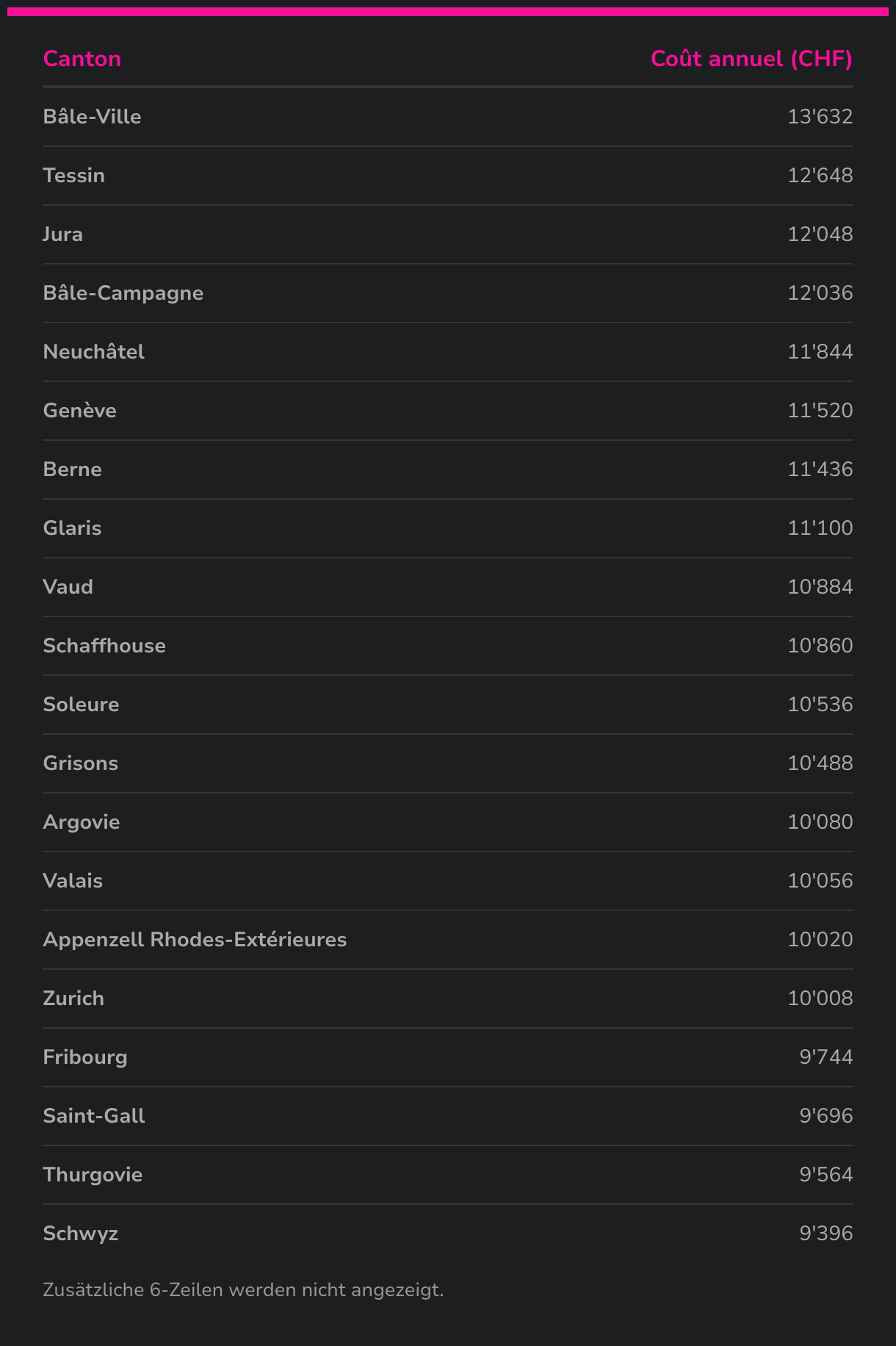 | Canton | Coût annuel (CHF) |
|---|---|
| Bâle-Ville | 13'632 |
| Tessin | 12'648 |
| Jura | 12'048 |
| Bâle-Campagne | 12'036 |
| Neuchâtel | 11'844 |
| Genève | 11'520 |
| Berne | 11'436 |
| Glaris | 11'100 |
| Vaud | 10'884 |
| Schaffhouse | 10'860 |
| Soleure | 10'536 |
| Grisons | 10'488 |
| Argovie | 10'080 |
| Valais | 10'056 |
| Appenzell Rhodes-Extérieures | 10'020 |
| Zurich | 10'008 |
| Fribourg | 9'744 |
| Saint-Gall | 9'696 |
| Thurgovie | 9'564 |
| Schwyz | 9'396 |

Zusätzliche 6-Zeilen werden nicht angezeigt.